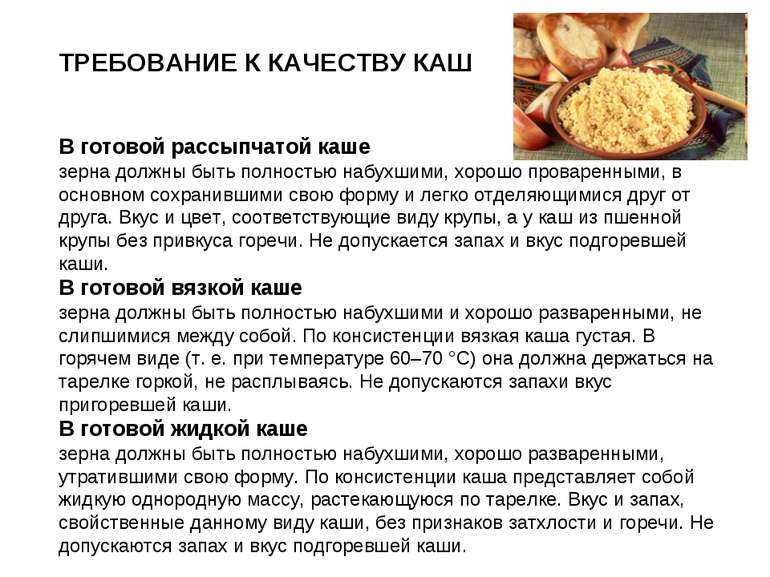 ТРЕБОВАНИЕ К КАЧЕСТВУ КАШ

В готовой рассыпчатой каше
зерна должны быть полностью набухшими, хорошо проваренными, в основном сохранившими свою форму и легко отделяющимися друг от друга. Вкус и цвет, соответствующие виду крупы, а у каш из пшенной крупы без привкуса горечи. Не допускается запах и вкус подгоревшей каши.

В готовой вязкой каше
зерна должны быть полностью набухшими и хорошо разваренными, не слипшимися между собой. По консистенции вязкая каша густая. В горячем виде (т. е. при температуре 60–70 °С) она должна держаться на тарелке горкой, не расплываясь. Не допускаются запахи вкус пригоревшей каши.

В готовой жидкой каше
зерна должны быть полностью набухшими, хорошо разваренными, утратившими свою форму. По консистенции каша представляет собой жидкую однородную массу, растекающуюся по тарелке. Вкус и запах, свойственные данному виду каши, без признаков затхлости и горечи. Не допускаются запах и вкус подгоревшей каши.